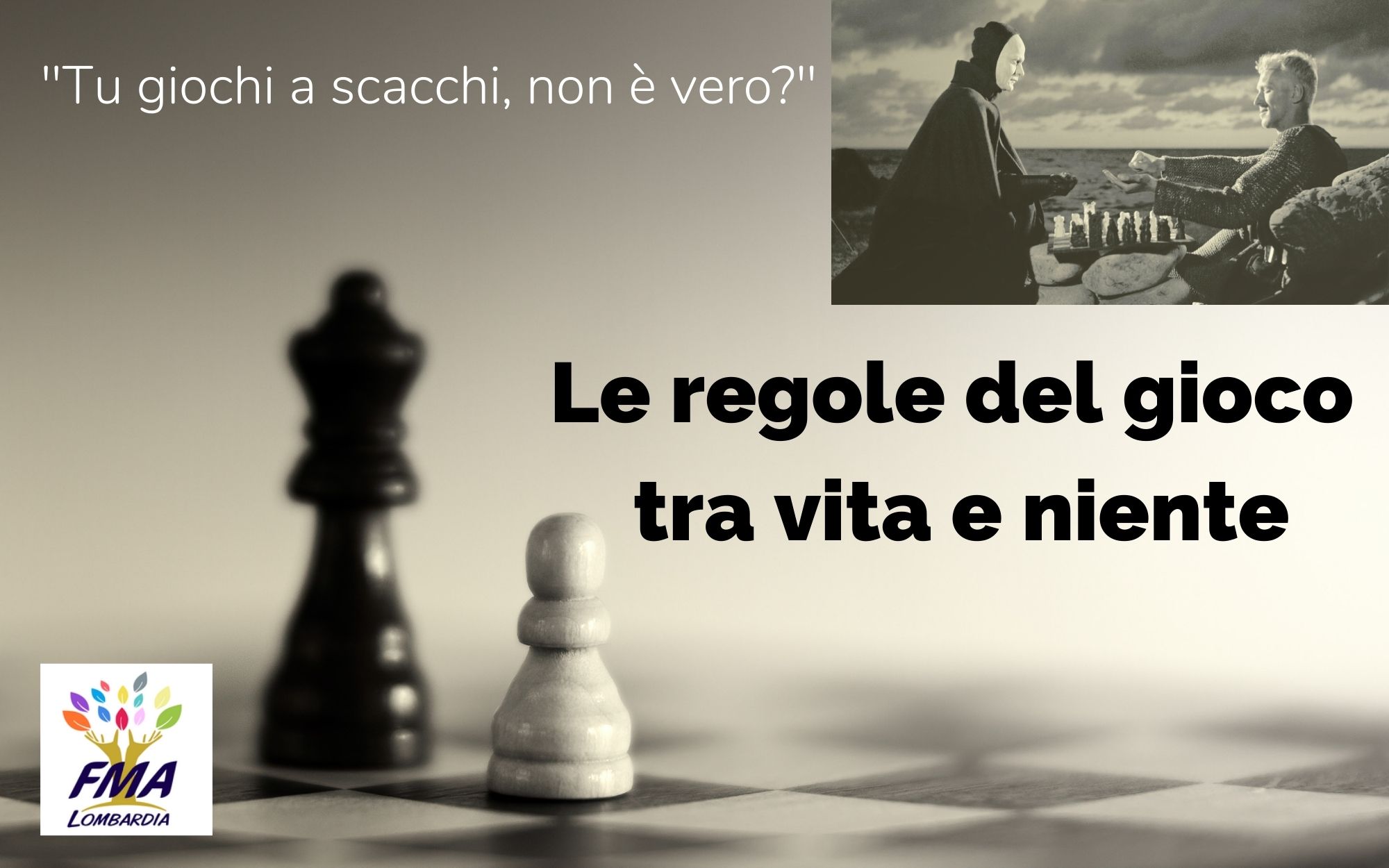 "Tu giochi a scacchi, non è vero?"

Le regole del gioco tra vita e niente

FMA
LOMBARDIA